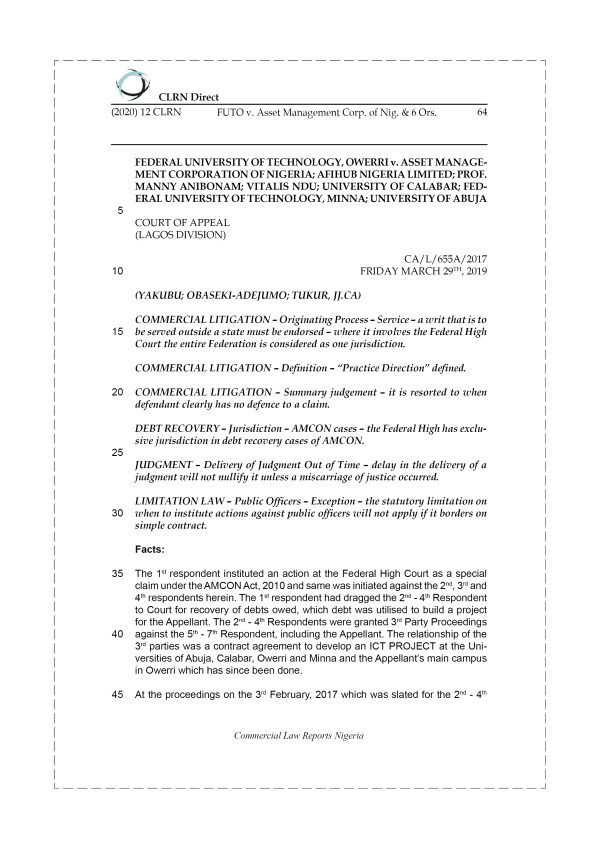 CLRN Direct

(2020) 12 CLRN FUTO v. Asset Management Corp. of Nig. & 6 Ors. 64

FEDERAL UNIVERSITY OF TECHNOLOGY, OWERRI v. ASSET MANAGEMENT CORPORATION OF NIGERIA; AFIHUB NIGERIA LIMITED; PROF. MANNY ANIBONAM; VITALIS NDU; UNIVERSITY OF CALABAR; FEDERAL UNIVERSITY OF TECHNOLOGY, MINNA; UNIVERSITY OF ABUJA

5

COURT OF APPEAL
(LAGOS DIVISION)

CA/L/655A/2017
10 FRIDAY MARCH 29$^{TH}$, 2019

(YAKUBU; OBASEKI-ADEJUMO; TUKUR, JJ.CA)

COMMERCIAL LITIGATION – Originating Process – Service – a writ that is to 15 be served outside a state must be endorsed – where it involves the Federal High Court the entire Federation is considered as one jurisdiction.

COMMERCIAL LITIGATION – Definition – "Practice Direction" defined.

20 COMMERCIAL LITIGATION – Summary judgement – it is resorted to when defendant clearly has no defence to a claim.

DEBT RECOVERY – Jurisdiction – AMCON cases – the Federal High has exclusive jurisdiction in debt recovery cases of AMCON.

25
JUDGMENT – Delivery of Judgment Out of Time – delay in the delivery of a judgment will not nullify it unless a miscarriage of justice occurred.

LIMITATION LAW – Public Officers – Exception – the statutory limitation on 30 when to institute actions against public officers will not apply if it borders on simple contract.

Facts:

35 The 1$^{st}$ respondent instituted an action at the Federal High Court as a special claim under the AMCON Act, 2010 and same was initiated against the 2$^{nd}$, 3$^{rd}$ and 4$^{th}$ respondents herein. The 1$^{st}$ respondent had dragged the 2$^{nd}$ - 4$^{th}$ Respondent to Court for recovery of debts owed, which debt was utilised to build a project for the Appellant. The 2$^{nd}$ - 4$^{th}$ Respondents were granted 3$^{rd}$ Party Proceedings 40 against the 5$^{th}$ - 7$^{th}$ Respondent, including the Appellant. The relationship of the 3$^{rd}$ parties was a contract agreement to develop an ICT PROJECT at the Universities of Abuja, Calabar, Owerri and Minna and the Appellant's main campus in Owerri which has since been done.

45 At the proceedings on the 3$^{rd}$ February, 2017 which was slated for the 2$^{nd}$ - 4$^{th}$

Commercial Law Reports Nigeria